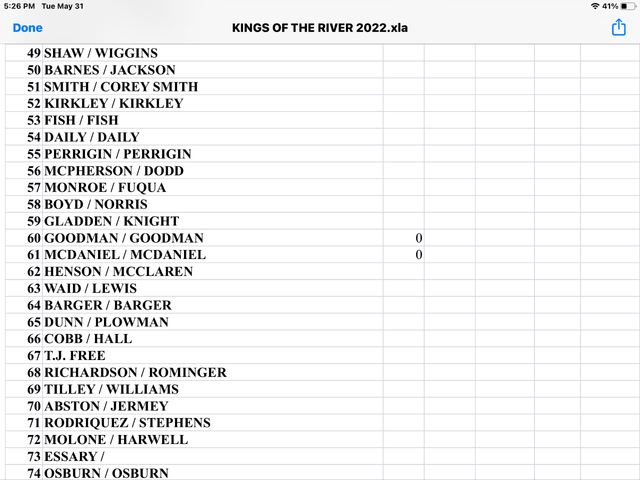 5:26 PM Tue May 31

41%

Done

KINGS OF THE RIVER 2022.xla

| | | | | | | |
|---|---|---|---|---|---|---|
| 49 | SHAW / WIGGINS | | | | | |
| 50 | BARNES / JACKSON | | | | | |
| 51 | SMITH / COREY SMITH | | | | | |
| 52 | KIRKLEY / KIRKLEY | | | | | |
| 53 | FISH / FISH | | | | | |
| 54 | DAILY / DAILY | | | | | |
| 55 | PERRIGIN / PERRIGIN | | | | | |
| 56 | MCPHERSON / DODD | | | | | |
| 57 | MONROE / FUQUA | | | | | |
| 58 | BOYD / NORRIS | | | | | |
| 59 | GLADDEN / KNIGHT | | | | | |
| 60 | GOODMAN / GOODMAN | 0 | | | | |
| 61 | MCDANIEL / MCDANIEL | 0 | | | | |
| 62 | HENSON / MCCLAREN | | | | | |
| 63 | WAID / LEWIS | | | | | |
| 64 | BARGER / BARGER | | | | | |
| 65 | DUNN / PLOWMAN | | | | | |
| 66 | COBB / HALL | | | | | |
| 67 | T.J. FREE | | | | | |
| 68 | RICHARDSON / ROMINGER | | | | | |
| 69 | TILLEY / WILLIAMS | | | | | |
| 70 | ABSTON / JERMEY | | | | | |
| 71 | RODRIQUEZ / STEPHENS | | | | | |
| 72 | MOLONE / HARWELL | | | | | |
| 73 | ESSARY / | | | | | |
| 74 | OSBURN / OSBURN | | | | | |